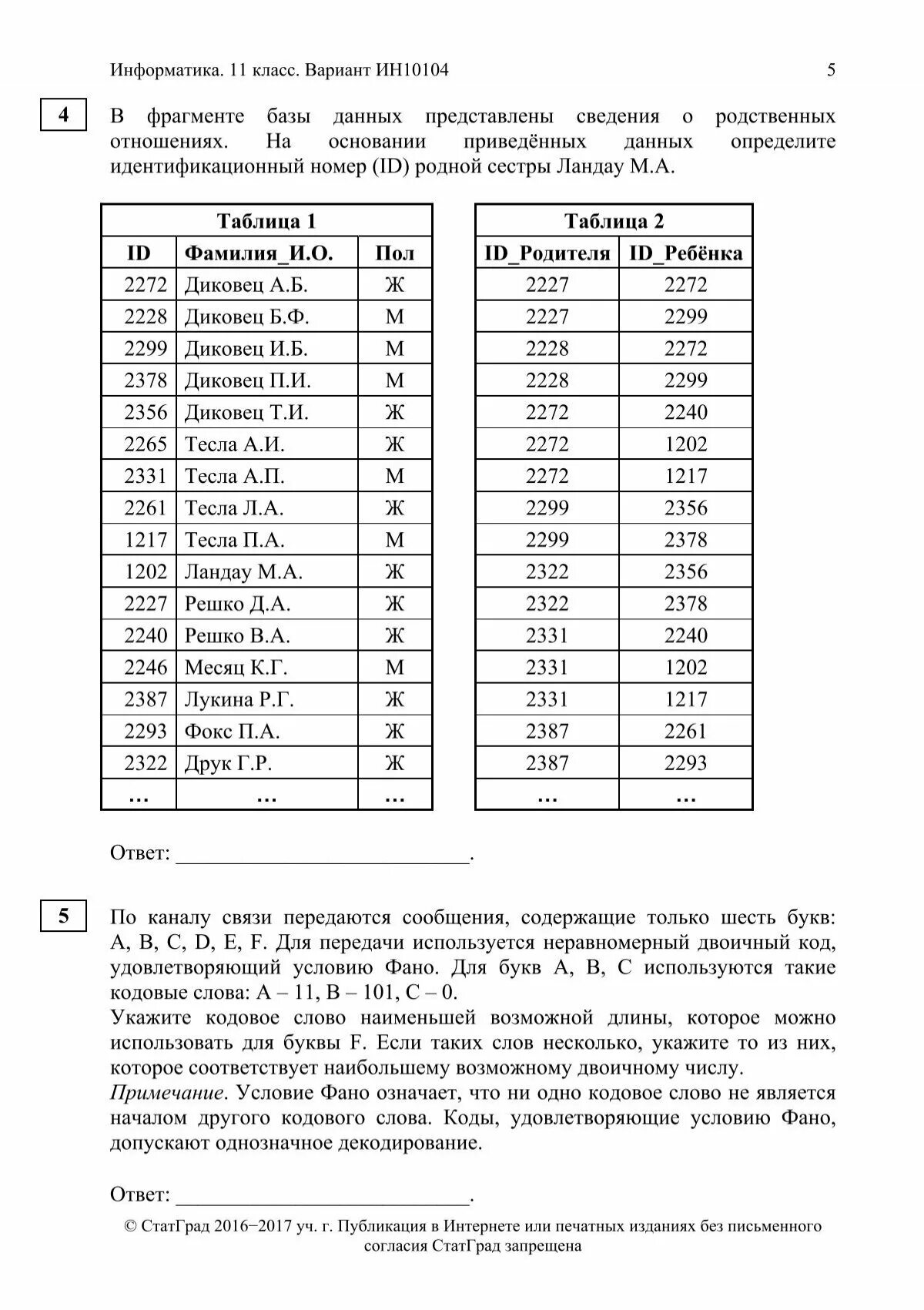 Информатика. 11 класс. Вариант ИН10104 5

4

В фрагменте базы данных представлены сведения о родственных отношениях. На основании приведённых данных определите идентификационный номер (ID) родной сестры Ландау М.А.

Таблица 1

| ID | Фамилия_И.О. | Пол |
|---|---|---|
| 2272 | Диковец А.Б. | Ж |
| 2228 | Диковец Б.Ф. | М |
| 2299 | Диковец И.Б. | М |
| 2378 | Диковец П.И. | М |
| 2356 | Диковец Т.И. | Ж |
| 2265 | Тесла А.И. | Ж |
| 2331 | Тесла А.П. | М |
| 2261 | Тесла Л.А. | Ж |
| 1217 | Тесла П.А. | М |
| 1202 | Ландау М.А. | Ж |
| 2227 | Решко Д.А. | Ж |
| 2240 | Решко В.А. | Ж |
| 2246 | Месяц К.Г. | М |
| 2387 | Лукина Р.Г. | Ж |
| 2293 | Фокс П.А. | Ж |
| 2322 | Друк Г.Р. | Ж |
| … | … | … |

Таблица 2

| ID_Родителя | ID_Ребёнка |
|---|---|
| 2227 | 2272 |
| 2227 | 2299 |
| 2228 | 2272 |
| 2228 | 2299 |
| 2272 | 2240 |
| 2272 | 1202 |
| 2272 | 1217 |
| 2299 | 2356 |
| 2299 | 2378 |
| 2322 | 2356 |
| 2322 | 2378 |
| 2331 | 2240 |
| 2331 | 1202 |
| 2331 | 1217 |
| 2387 | 2261 |
| 2387 | 2293 |
| … | … |

Ответ: ___________________________.

5

По каналу связи передаются сообщения, содержащие только шесть букв: A, B, C, D, E, F. Для передачи используется неравномерный двоичный код, удовлетворяющий условию Фано. Для букв A, B, C используются такие кодовые слова: A – 11, B – 101, C – 0.
Укажите кодовое слово наименьшей возможной длины, которое можно использовать для буквы F. Если таких слов несколько, укажите то из них, которое соответствует наибольшему возможному двоичному числу.
Примечание. Условие Фано означает, что ни одно кодовое слово не является началом другого кодового слова. Коды, удовлетворяющие условию Фано, допускают однозначное декодирование.

Ответ: ___________________________.

© СтатГрад 2016−2017 уч. г. Публикация в Интернете или печатных изданиях без письменного согласия СтатГрад запрещена